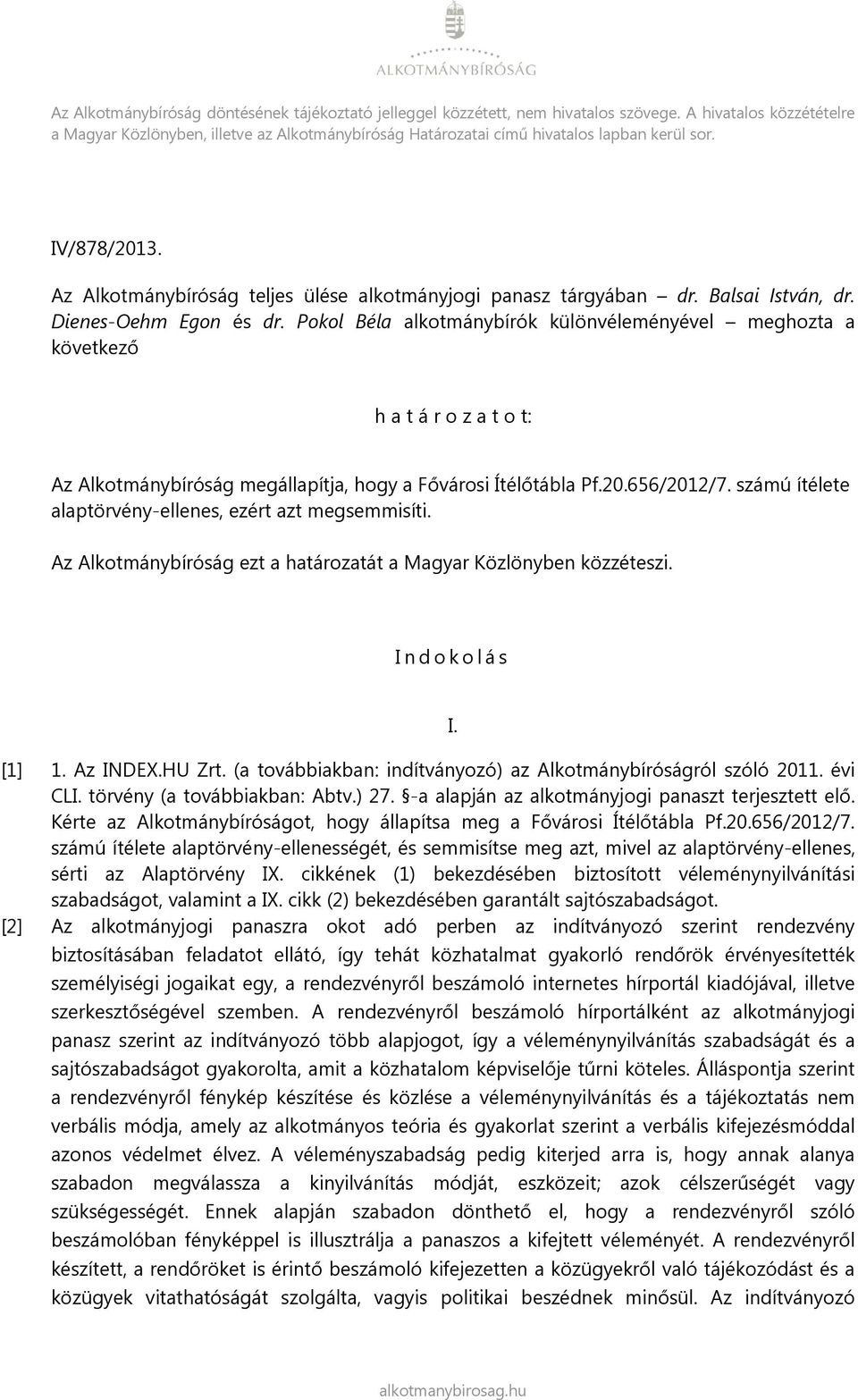 ALKOTMÁNYBÍRÓSÁG

Az Alkotmánybíróság döntésének tájékoztató jelleggel közzétett, nem hivatalos szövege. A hivatalos közzétételre a Magyar Közlönyben, illetve az Alkotmánybíróság Határozatai című hivatalos lapban kerül sor.

IV/878/2013.

Az Alkotmánybíróság teljes ülése alkotmányjogi panasz tárgyában – dr. Balsai István, dr. Dienes-Oehm Egon és dr. Pokol Béla alkotmánybírók különvéleményével – meghozta a következő

h a t á r o z a t o t:

Az Alkotmánybíróság megállapítja, hogy a Fővárosi Ítélőtábla Pf.20.656/2012/7. számú ítélete alaptörvény-ellenes, ezért azt megsemmisíti.

Az Alkotmánybíróság ezt a határozatát a Magyar Közlönyben közzéteszi.

I n d o k o l á s

I.

[1] 1. Az INDEX.HU Zrt. (a továbbiakban: indítványozó) az Alkotmánybíróságról szóló 2011. évi CLI. törvény (a továbbiakban: Abtv.) 27. §-a alapján az alkotmányjogi panaszt terjesztett elő. Kérte az Alkotmánybíróságot, hogy állapítsa meg a Fővárosi Ítélőtábla Pf.20.656/2012/7. számú ítélete alaptörvény-ellenességét, és semmisítse meg azt, mivel az alaptörvény-ellenes, sérti az Alaptörvény IX. cikkének (1) bekezdésében biztosított véleménynyilvánítási szabadságot, valamint a IX. cikk (2) bekezdésében garantált sajtószabadságot.

[2] Az alkotmányjogi panaszra okot adó perben az indítványozó szerint rendezvény biztosításában feladatot ellátó, így tehát közhatalmat gyakorló rendőrök érvényesítették személyiségi jogaikat egy, a rendezvényről beszámoló internetes hírportál kiadójával, illetve szerkesztőségével szemben. A rendezvényről beszámoló hírportálként az alkotmányjogi panasz szerint az indítványozó több alapjogot, így a véleménynyilvánítás szabadságát és a sajtószabadságot gyakorolta, amit a közhatalom képviselője tűrni köteles. Álláspontja szerint a rendezvényről fénykép készítése és közlése a véleménynyilvánítás és a tájékoztatás nem verbális módja, amely az alkotmányos teória és gyakorlat szerint a verbális kifejezésmóddal azonos védelmet élvez. A véleményszabadság pedig kiterjed arra is, hogy annak alanya szabadon megválassza a kinyilvánítás módját, eszközeit; azok célszerűségét vagy szükségességét. Ennek alapján szabadon dönthető el, hogy a rendezvényről szóló beszámolóban fényképpel is illusztrálja a panaszos a kifejtett véleményét. A rendezvényről készített, a rendőröket is érintő beszámoló kifejezetten a közügyekről való tájékozódást és a közügyek vitathatóságát szolgálta, vagyis politikai beszédnek minősül. Az indítványozó

alkotmanybirosag.hu